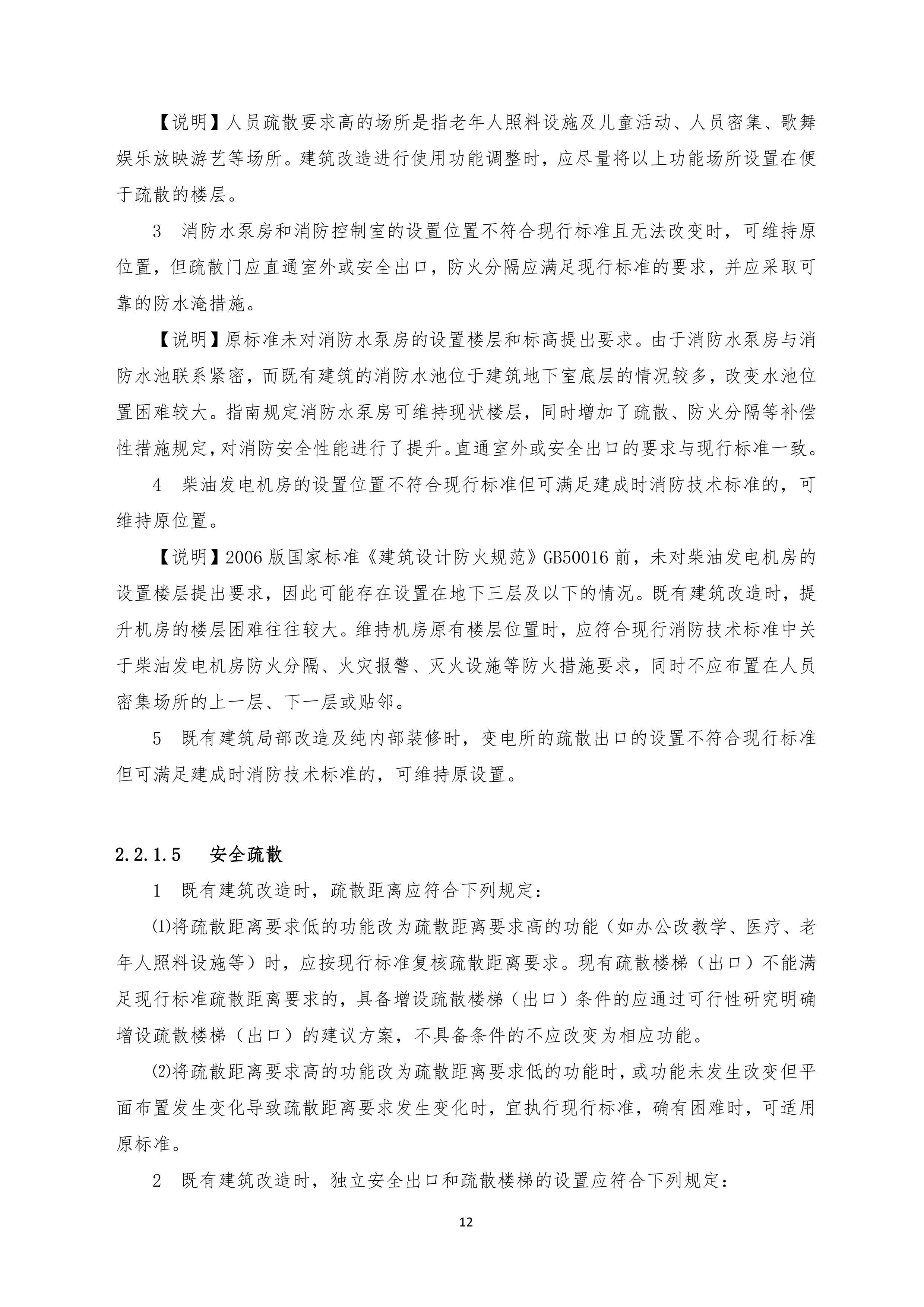 【说明】人员疏散要求高的场所是指老年人照料设施及儿童活动、人员密集、歌舞娱乐放映游艺等场所。建筑改造进行使用功能调整时，应尽量将以上功能场所设置在便于疏散的楼层。

3　消防水泵房和消防控制室的设置位置不符合现行标准且无法改变时，可维持原位置，但疏散门应直通室外或安全出口，防火分隔应满足现行标准的要求，并应采取可靠的防水淹措施。

【说明】原标准未对消防水泵房的设置楼层和标高提出要求。由于消防水泵房与消防水池联系紧密，而既有建筑的消防水池位于建筑地下室底层的情况较多，改变水池位置困难较大。指南规定消防水泵房可维持现状楼层，同时增加了疏散、防火分隔等补偿性措施规定，对消防安全性能进行了提升。直通室外或安全出口的要求与现行标准一致。

4　柴油发电机房的设置位置不符合现行标准但可满足建成时消防技术标准的，可维持原位置。

【说明】2006 版国家标准《建筑设计防火规范》GB50016 前，未对柴油发电机房的设置楼层提出要求，因此可能存在设置在地下三层及以下的情况。既有建筑改造时，提升机房的楼层困难往往较大。维持机房原有楼层位置时，应符合现行消防技术标准中关于柴油发电机房防火分隔、火灾报警、灭火设施等防火措施要求，同时不应布置在人员密集场所的上一层、下一层或贴邻。

5　既有建筑局部改造及纯内部装修时，变电所的疏散出口的设置不符合现行标准但可满足建成时消防技术标准的，可维持原设置。

2.2.1.5　安全疏散

1　既有建筑改造时，疏散距离应符合下列规定：

⑴将疏散距离要求低的功能改为疏散距离要求高的功能（如办公改教学、医疗、老年人照料设施等）时，应按现行标准复核疏散距离要求。现有疏散楼梯（出口）不能满足现行标准疏散距离要求的，具备增设疏散楼梯（出口）条件的应通过可行性研究明确增设疏散楼梯（出口）的建议方案，不具备条件的不应改变为相应功能。

⑵将疏散距离要求高的功能改为疏散距离要求低的功能时，或功能未发生改变但平面布置发生变化导致疏散距离要求发生变化时，宜执行现行标准，确有困难时，可适用原标准。

2　既有建筑改造时，独立安全出口和疏散楼梯的设置应符合下列规定：

12